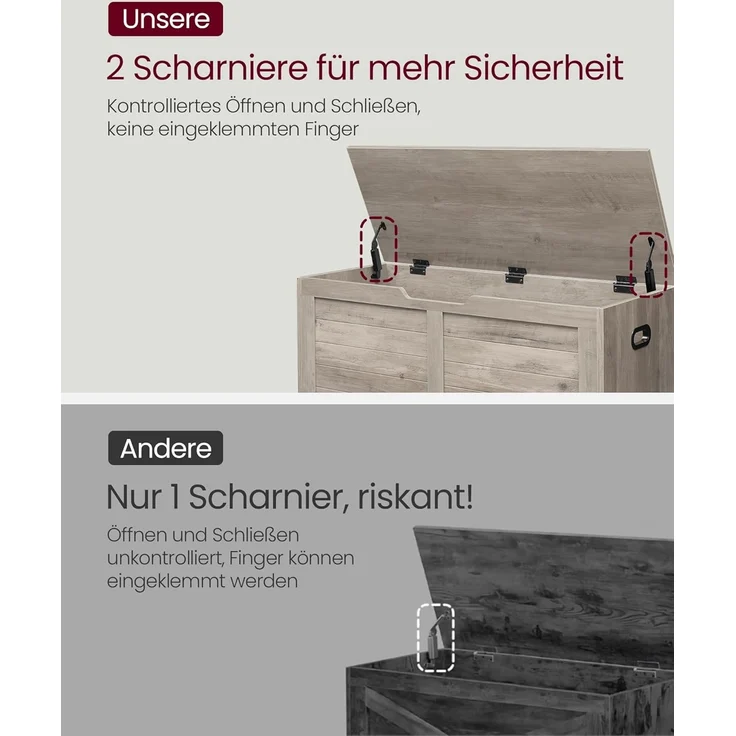 Unsere

2 Scharniere für mehr Sicherheit

Kontrolliertes Öffnen und Schließen, keine eingeklemmten Finger

Andere

Nur 1 Scharnier, riskant!

Öffnen und Schließen unkontrolliert, Finger können eingeklemmt werden